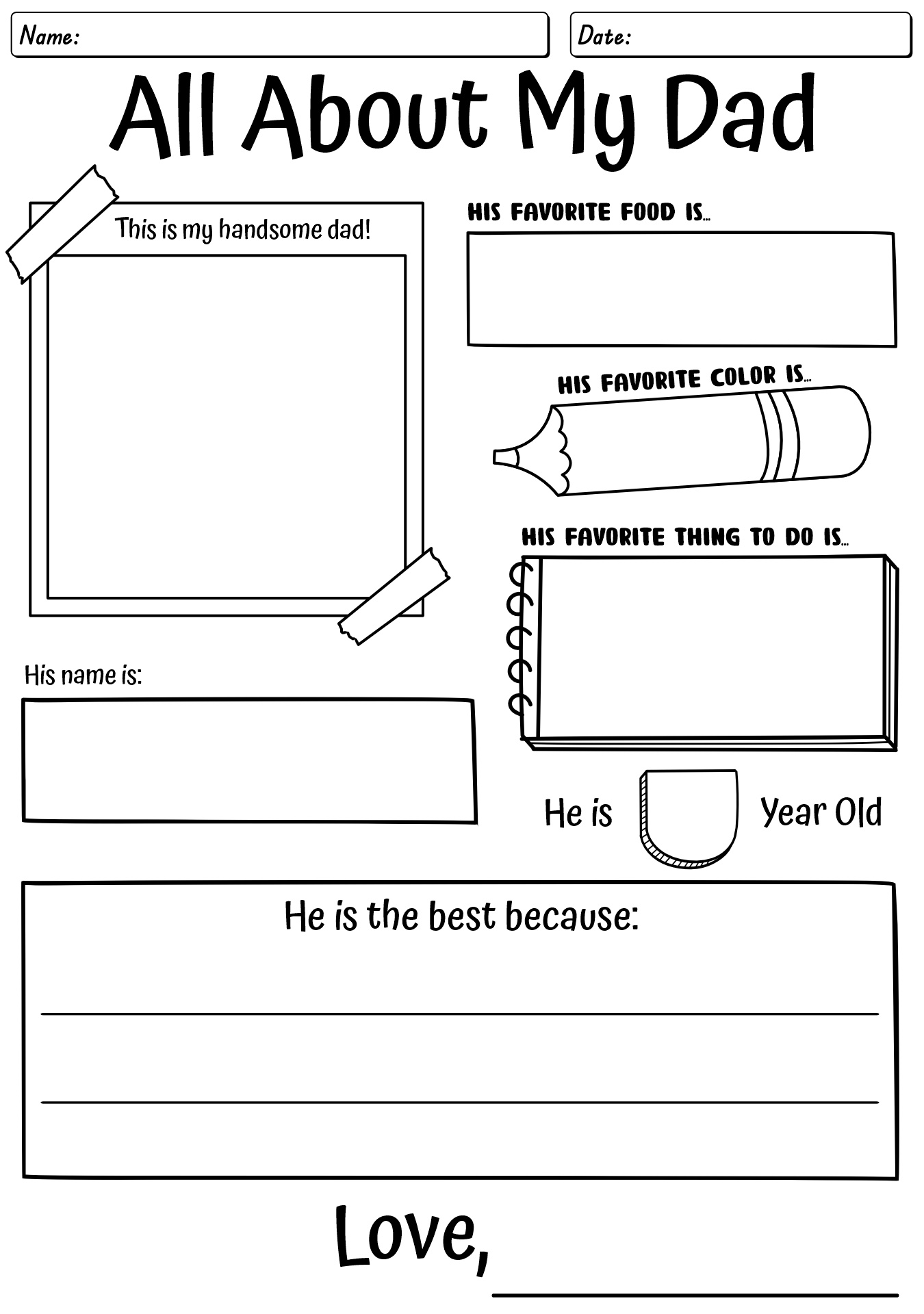 Name:

Date:

All About My Dad

This is my handsome dad!

HIS FAVORITE FOOD IS...

HIS FAVORITE COLOR IS...

HIS FAVORITE THING TO DO IS...

His name is:

He is Year Old

He is the best because:

Love,